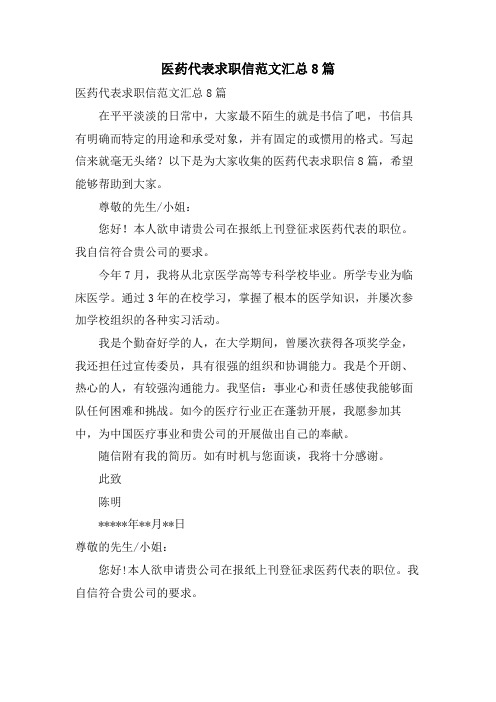 医药代表求职信范文汇总8篇

医药代表求职信范文汇总8篇

在平平淡淡的日常中，大家最不陌生的就是书信了吧，书信具有明确而特定的用途和承受对象，并有固定的或惯用的格式。写起信来就毫无头绪？以下是为大家收集的医药代表求职信8篇，希望能够帮助到大家。

尊敬的先生/小姐：

您好！本人欲申请贵公司在报纸上刊登征求医药代表的职位。我自信符合贵公司的要求。

今年7月，我将从北京医学高等专科学校毕业。所学专业为临床医学。通过3年的在校学习，掌握了根本的医学知识，并屡次参加学校组织的各种实习活动。

我是个勤奋好学的人，在大学期间，曾屡次获得各项奖学金，我还担任过宣传委员，具有很强的组织和协调能力。我是个开朗、热心的人，有较强沟通能力。我坚信：事业心和责任感使我能够面队任何困难和挑战。如今的医疗行业正在蓬勃开展，我愿参加其中，为中国医疗事业和贵公司的开展做出自己的奉献。

随信附有我的简历。如有时机与您面谈，我将十分感谢。

此致

陈明

*****年**月**日

尊敬的先生/小姐：

您好!本人欲申请贵公司在报纸上刊登征求医药代表的职位。我自信符合贵公司的要求。